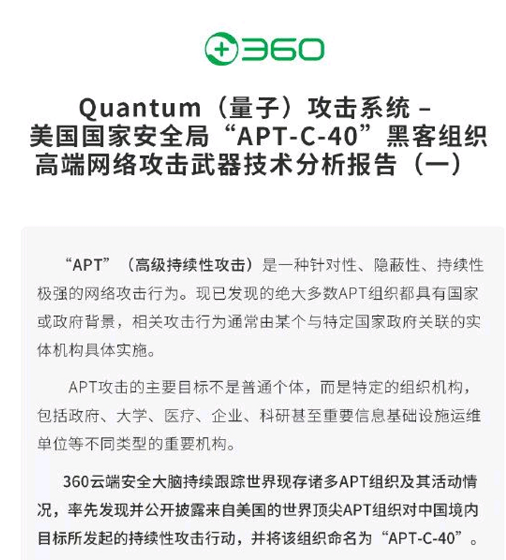 360

Quantum（量子）攻击系统 – 美国国家安全局“APT-C-40”黑客组织高端网络攻击武器技术分析报告（一）

“APT”（高级持续性攻击）是一种针对性、隐蔽性、持续性极强的网络攻击行为。现已发现的绝大多数APT组织都具有国家或政府背景，相关攻击行为通常由某个与特定国家政府关联的实体机构具体实施。

APT攻击的主要目标不是普通个体，而是特定的组织机构，包括政府、大学、医疗、企业、科研甚至重要信息基础设施运维单位等不同类型的重要机构。

360云端安全大脑持续跟踪世界现存诸多APT组织及其活动情况，率先发现并公开披露来自美国的世界顶尖APT组织对中国境内目标所发起的持续性攻击行动，并将该组织命名为“APT-C-40”。